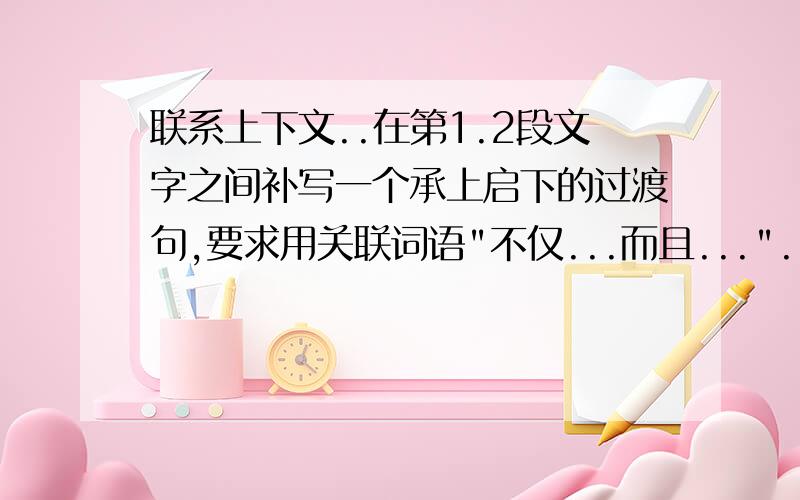 联系上下文..在第1.2段文字之间补写一个承上启下的过渡句,要求用关联词语"不仅...而且...".